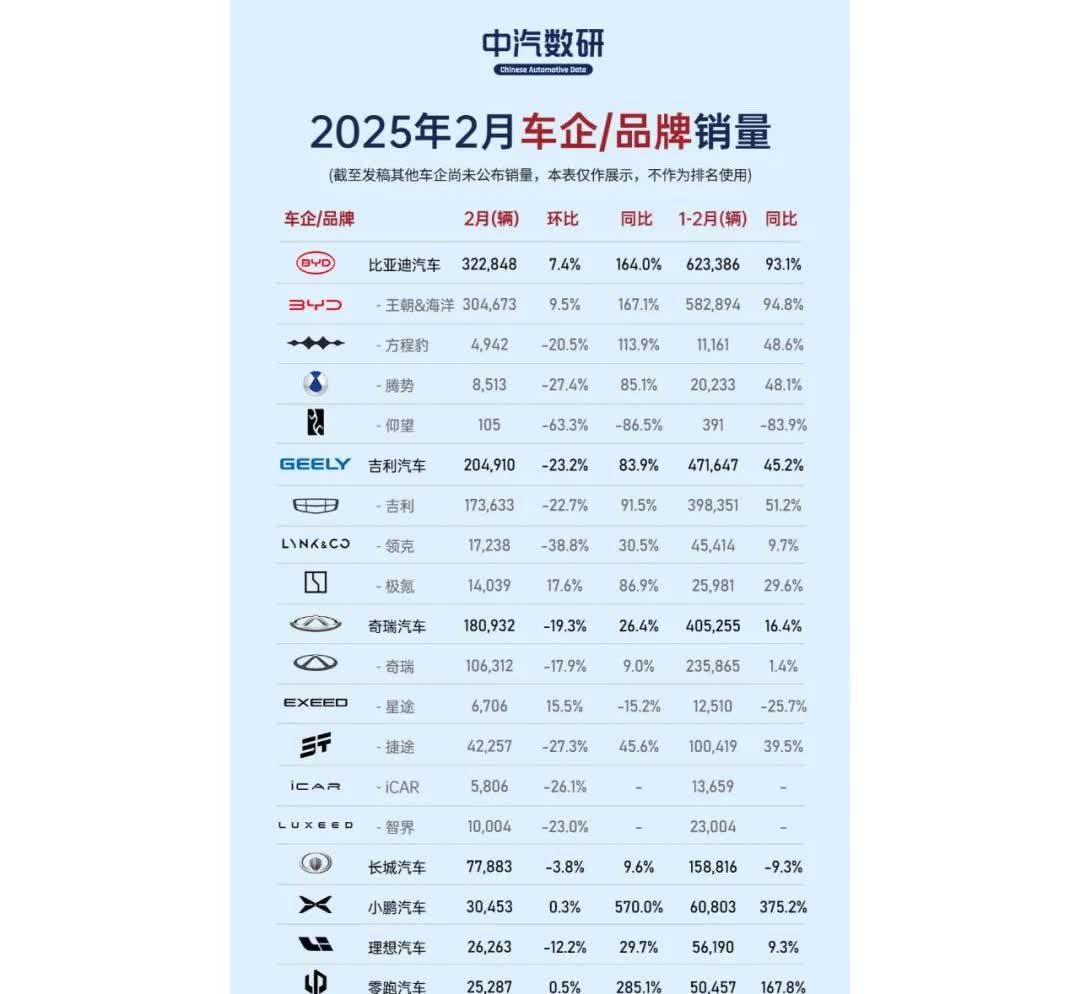 中汽数研
Chinese Automotive Data

2025年2月车企/品牌销量

(截至发稿其他车企尚未公布销量，本表仅作展示，不作为排名使用)

| 车企/品牌 | | 2月(辆) | 环比 | 同比 | 1-2月(辆) | 同比 |
|---|---|---|---|---|---|---|
| BYD | 比亚迪汽车 | 322,848 | 7.4% | 164.0% | 623,386 | 93.1% |
| BYD | - 王朝&海洋 | 304,673 | 9.5% | 167.1% | 582,894 | 94.8% |
| | - 方程豹 | 4,942 | -20.5% | 113.9% | 11,161 | 48.6% |
| | - 腾势 | 8,513 | -27.4% | 85.1% | 20,233 | 48.1% |
| | - 仰望 | 105 | -63.3% | -86.5% | 391 | -83.9% |
| GEELY | 吉利汽车 | 204,910 | -23.2% | 83.9% | 471,647 | 45.2% |
| | - 吉利 | 173,633 | -22.7% | 91.5% | 398,351 | 51.2% |
| LYNK&CO | - 领克 | 17,238 | -38.8% | 30.5% | 45,414 | 9.7% |
| | - 极氪 | 14,039 | 17.6% | 86.9% | 25,981 | 29.6% |
| | 奇瑞汽车 | 180,932 | -19.3% | 26.4% | 405,255 | 16.4% |
| | - 奇瑞 | 106,312 | -17.9% | 9.0% | 235,865 | 1.4% |
| EXEED | - 星途 | 6,706 | 15.5% | -15.2% | 12,510 | -25.7% |
| | - 捷途 | 42,257 | -27.3% | 45.6% | 100,419 | 39.5% |
| iCAR | - iCAR | 5,806 | -26.1% | - | 13,659 | - |
| LUXEED | - 智界 | 10,004 | -23.0% | - | 23,004 | - |
| | 长城汽车 | 77,883 | -3.8% | 9.6% | 158,816 | -9.3% |
| | 小鹏汽车 | 30,453 | 0.3% | 570.0% | 60,803 | 375.2% |
| | 理想汽车 | 26,263 | -12.2% | 29.7% | 56,190 | 9.3% |
| | 零跑汽车 | 25,287 | 0.5% | 285.1% | 50,457 | 167.8% |